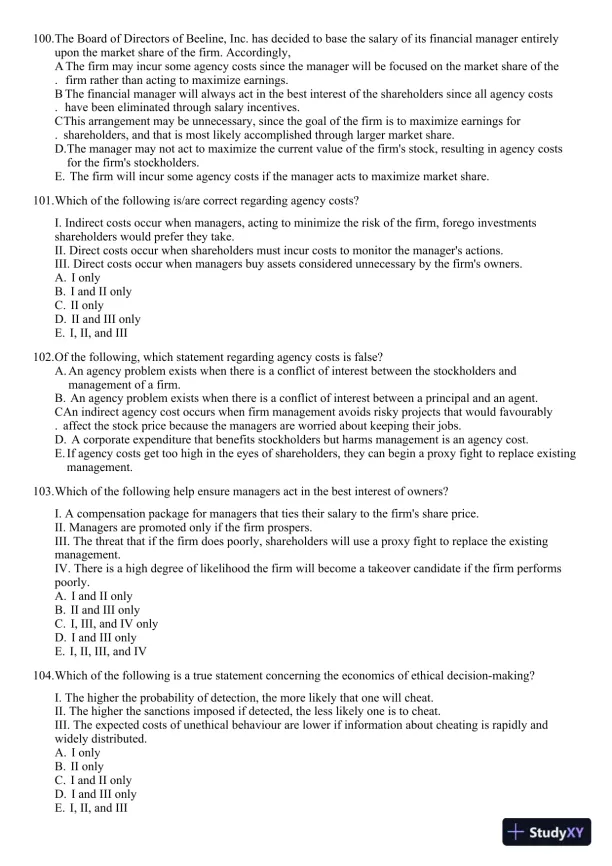 100. The Board of Directors of Beeline, Inc. has decided to base the salary of its financial manager entirely upon the market share of the firm. Accordingly,

A. The firm may incur some agency costs since the manager will be focused on the market share of the firm rather than acting to maximize earnings.
B. The financial manager will always act in the best interest of the shareholders since all agency costs have been eliminated through salary incentives.
C. This arrangement may be unnecessary, since the goal of the firm is to maximize earnings for shareholders, and that is most likely accomplished through larger market share.
D. The manager may not act to maximize the current value of the firm's stock, resulting in agency costs for the firm's stockholders.
E. The firm will incur some agency costs if the manager acts to maximize market share.

101. Which of the following is/are correct regarding agency costs?

I. Indirect costs occur when managers, acting to minimize the risk of the firm, forego investments shareholders would prefer they take.
II. Direct costs occur when shareholders must incur costs to monitor the manager's actions.
III. Direct costs occur when managers buy assets considered unnecessary by the firm's owners.
A. I only
B. I and II only
C. II only
D. II and III only
E. I, II, and III

102. Of the following, which statement regarding agency costs is false?

A. An agency problem exists when there is a conflict of interest between the stockholders and management of a firm.
B. An agency problem exists when there is a conflict of interest between a principal and an agent.
C. An indirect agency cost occurs when firm management avoids risky projects that would favourably affect the stock price because the managers are worried about keeping their jobs.
D. A corporate expenditure that benefits stockholders but harms management is an agency cost.
E. If agency costs get too high in the eyes of shareholders, they can begin a proxy fight to replace existing management.

103. Which of the following help ensure managers act in the best interest of owners?

I. A compensation package for managers that ties their salary to the firm's share price.
II. Managers are promoted only if the firm prospers.
III. The threat that if the firm does poorly, shareholders will use a proxy fight to replace the existing management.
IV. There is a high degree of likelihood the firm will become a takeover candidate if the firm performs poorly.
A. I and II only
B. II and III only
C. I, III, and IV only
D. I and III only
E. I, II, III, and IV

104. Which of the following is a true statement concerning the economics of ethical decision-making?

I. The higher the probability of detection, the more likely that one will cheat.
II. The higher the sanctions imposed if detected, the less likely one is to cheat.
III. The expected costs of unethical behaviour are lower if information about cheating is rapidly and widely distributed.
A. I only
B. II only
C. I and II only
D. I and III only
E. I, II, and III

StudyXY